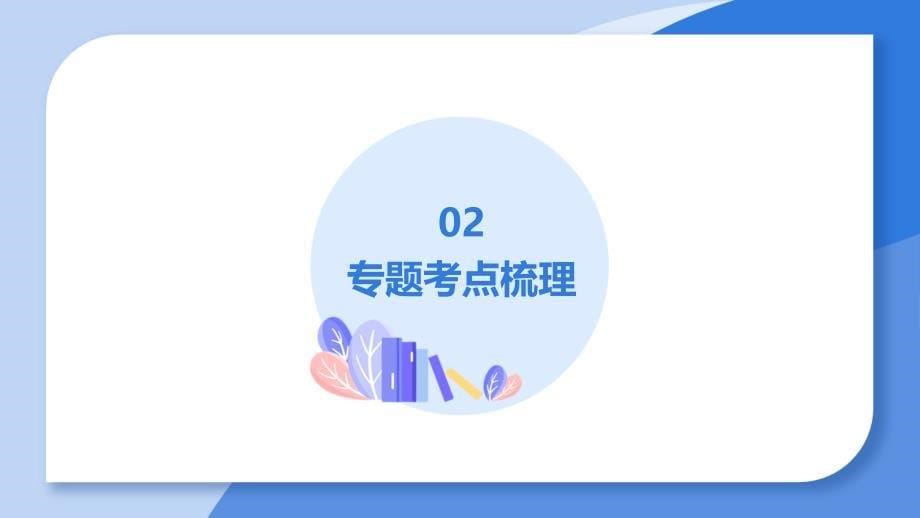 02
专题考点梳理